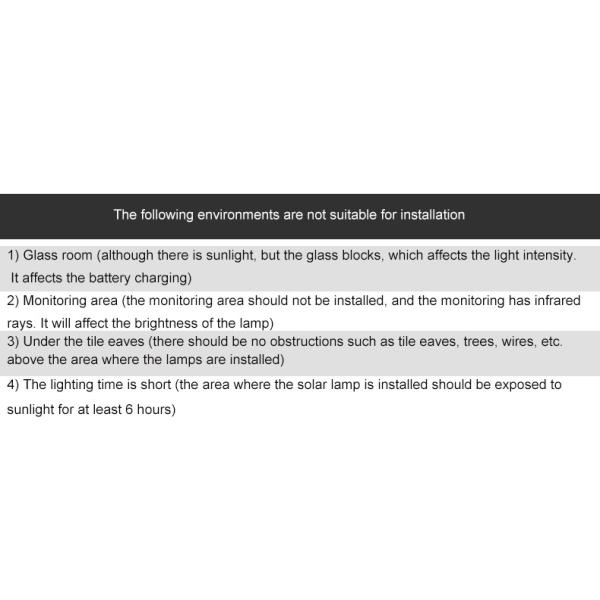 The following environments are not suitable for installation

1) Glass room (although there is sunlight, but the glass blocks, which affects the light intensity. It affects the battery charging)

2) Monitoring area (the monitoring area should not be installed, and the monitoring has infrared rays. It will affect the brightness of the lamp)

3) Under the tile eaves (there should be no obstructions such as tile eaves, trees, wires, etc. above the area where the lamps are installed)

4) The lighting time is short (the area where the solar lamp is installed should be exposed to sunlight for at least 6 hours)